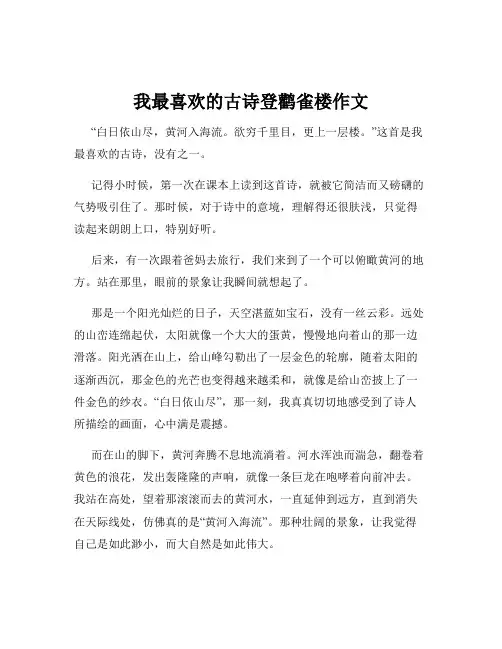 我最喜欢的古诗登鹳雀楼作文

“白日依山尽，黄河入海流。欲穷千里目，更上一层楼。”这首是我最喜欢的古诗，没有之一。

记得小时候，第一次在课本上读到这首诗，就被它简洁而又磅礴的气势吸引住了。那时候，对于诗中的意境，理解得还很肤浅，只觉得读起来朗朗上口，特别好听。

后来，有一次跟着爸妈去旅行，我们来到了一个可以俯瞰黄河的地方。站在那里，眼前的景象让我瞬间就想起了。

那是一个阳光灿烂的日子，天空湛蓝如宝石，没有一丝云彩。远处的山峦连绵起伏，太阳就像一个大大的蛋黄，慢慢地向着山的那一边滑落。阳光洒在山上，给山峰勾勒出了一层金色的轮廓，随着太阳的逐渐西沉，那金色的光芒也变得越来越柔和，就像是给山峦披上了一件金色的纱衣。“白日依山尽”，那一刻，我真真切切地感受到了诗人所描绘的画面，心中满是震撼。

而在山的脚下，黄河奔腾不息地流淌着。河水浑浊而湍急，翻卷着黄色的浪花，发出轰隆隆的声响，就像一条巨龙在咆哮着向前冲去。我站在高处，望着那滚滚而去的黄河水，一直延伸到远方，直到消失在天际线处，仿佛真的是“黄河入海流”。那种壮阔的景象，让我觉得自己是如此渺小，而大自然是如此伟大。